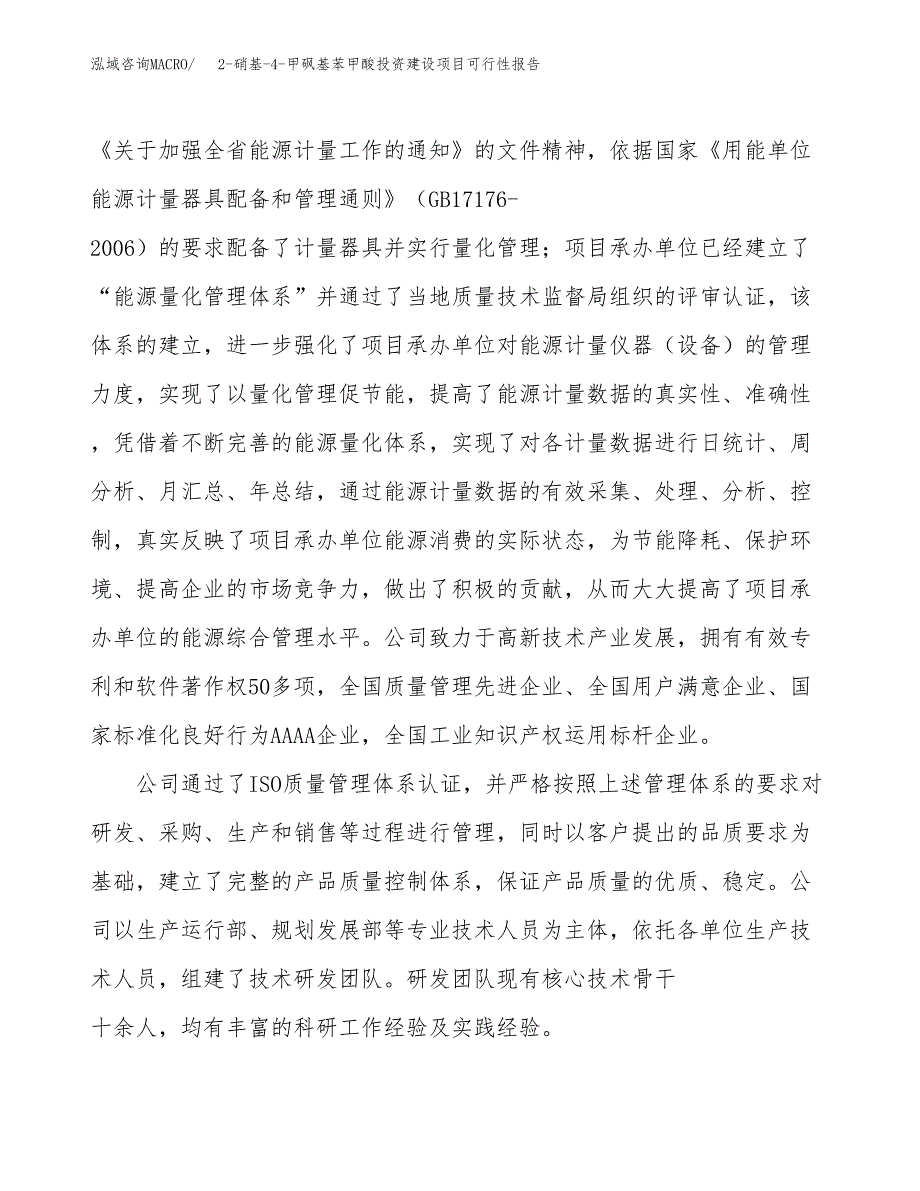 泓域咨询MACRO/ 2-硝基-4-甲砜基苯甲酸投资建设项目可行性报告

《关于加强全省能源计量工作的通知》的文件精神，依据国家《用能单位能源计量器具配备和管理通则》（GB17176-2006）的要求配备了计量器具并实行量化管理；项目承办单位已经建立了“能源量化管理体系”并通过了当地质量技术监督局组织的评审认证，该体系的建立，进一步强化了项目承办单位对能源计量仪器（设备）的管理力度，实现了以量化管理促节能，提高了能源计量数据的真实性、准确性，凭借着不断完善的能源量化体系，实现了对各计量数据进行日统计、周分析、月汇总、年总结，通过能源计量数据的有效采集、处理、分析、控制，真实反映了项目承办单位能源消费的实际状态，为节能降耗、保护环境、提高企业的市场竞争力，做出了积极的贡献，从而大大提高了项目承办单位的能源综合管理水平。公司致力于高新技术产业发展，拥有有效专利和软件著作权50多项，全国质量管理先进企业、全国用户满意企业、国家标准化良好行为AAAA企业，全国工业知识产权运用标杆企业。

公司通过了ISO质量管理体系认证，并严格按照上述管理体系的要求对研发、采购、生产和销售等过程进行管理，同时以客户提出的品质要求为基础，建立了完整的产品质量控制体系，保证产品质量的优质、稳定。公司以生产运行部、规划发展部等专业技术人员为主体，依托各单位生产技术人员，组建了技术研发团队。研发团队现有核心技术骨干十余人，均有丰富的科研工作经验及实践经验。